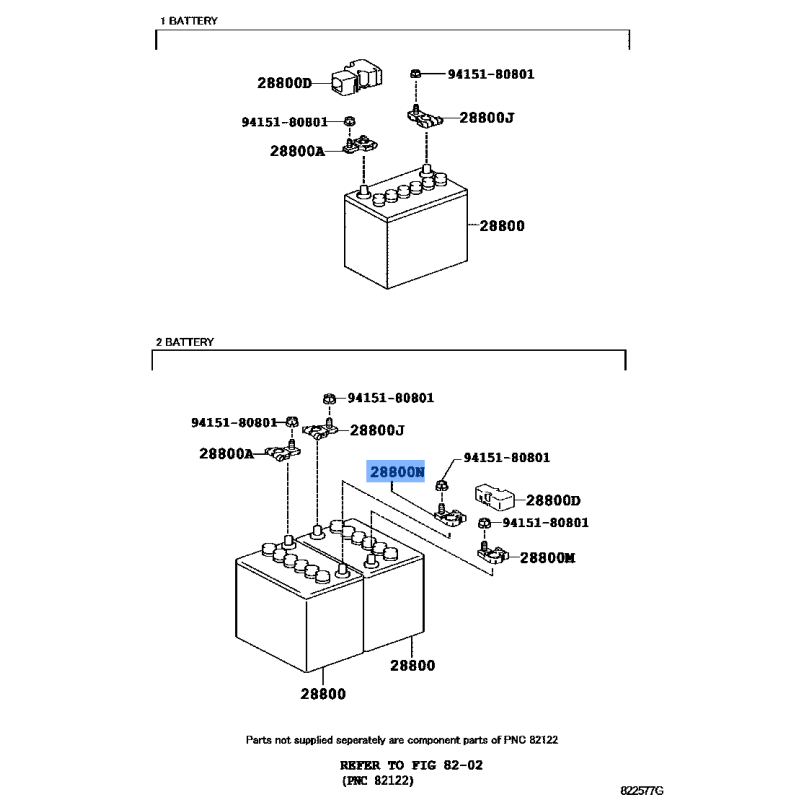 1 BATTERY

28800D
94151-80801
94151-80801
28800J
28800A
28800

2 BATTERY

94151-80801
94151-80801
28800J
28800A
28800N
94151-80801
28800D
94151-80801
28800M
28800
28800

Parts not supplied seperately are component parts of PNC 82122

REFER TO FIG 82-02
(PNC 82122)

822577G